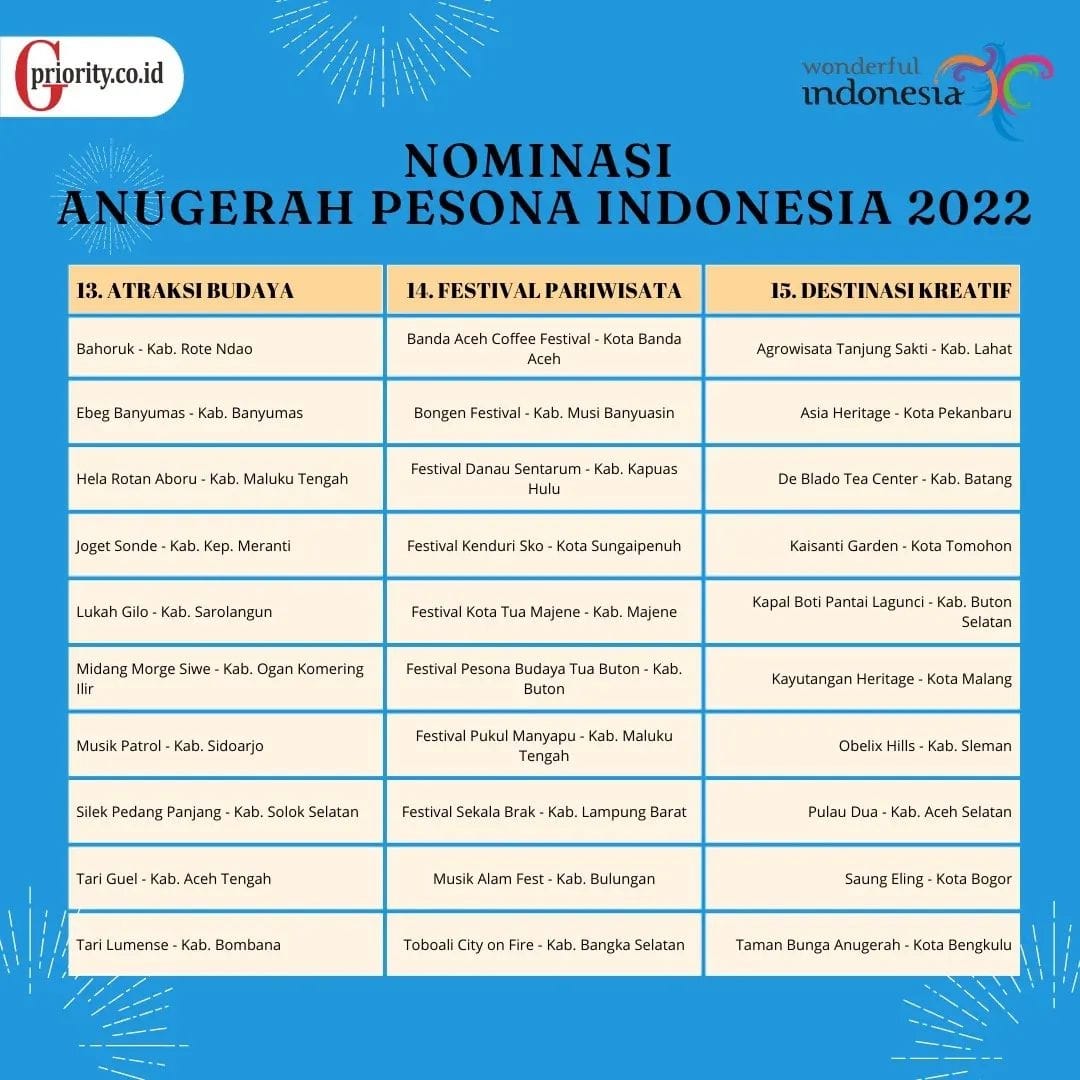 Gpriority.co.id

wonderful indonesia

NOMINASI
ANUGERAH PESONA INDONESIA 2022

| 13. ATRAKSI BUDAYA | 14. FESTIVAL PARIWISATA | 15. DESTINASI KREATIF |
|---|---|---|
| Bahoruk - Kab. Rote Ndao | Banda Aceh Coffee Festival - Kota Banda Aceh | Agrowisata Tanjung Sakti - Kab. Lahat |
| Ebeg Banyumas - Kab. Banyumas | Bongen Festival - Kab. Musi Banyuasin | Asia Heritage - Kota Pekanbaru |
| Hela Rotan Aboru - Kab. Maluku Tengah | Festival Danau Sentarum - Kab. Kapuas Hulu | De Blado Tea Center - Kab. Batang |
| Joget Sonde - Kab. Kep. Meranti | Festival Kenduri Sko - Kota Sungaipenuh | Kaisanti Garden - Kota Tomohon |
| Lukah Gilo - Kab. Sarolangun | Festival Kota Tua Majene - Kab. Majene | Kapal Boti Pantai Lagunci - Kab. Buton Selatan |
| Midang Morge Siwe - Kab. Ogan Komering Ilir | Festival Pesona Budaya Tua Buton - Kab. Buton | Kayutangan Heritage - Kota Malang |
| Musik Patrol - Kab. Sidoarjo | Festival Pukul Manyapu - Kab. Maluku Tengah | Obelix Hills - Kab. Sleman |
| Silek Pedang Panjang - Kab. Solok Selatan | Festival Sekala Brak - Kab. Lampung Barat | Pulau Dua - Kab. Aceh Selatan |
| Tari Guel - Kab. Aceh Tengah | Musik Alam Fest - Kab. Bulungan | Saung Eling - Kota Bogor |
| Tari Lumense - Kab. Bombana | Toboali City on Fire - Kab. Bangka Selatan | Taman Bunga Anugerah - Kota Bengkulu |